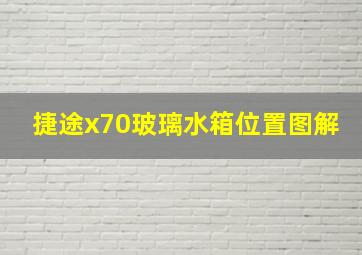 捷途x70玻璃水箱位置图解